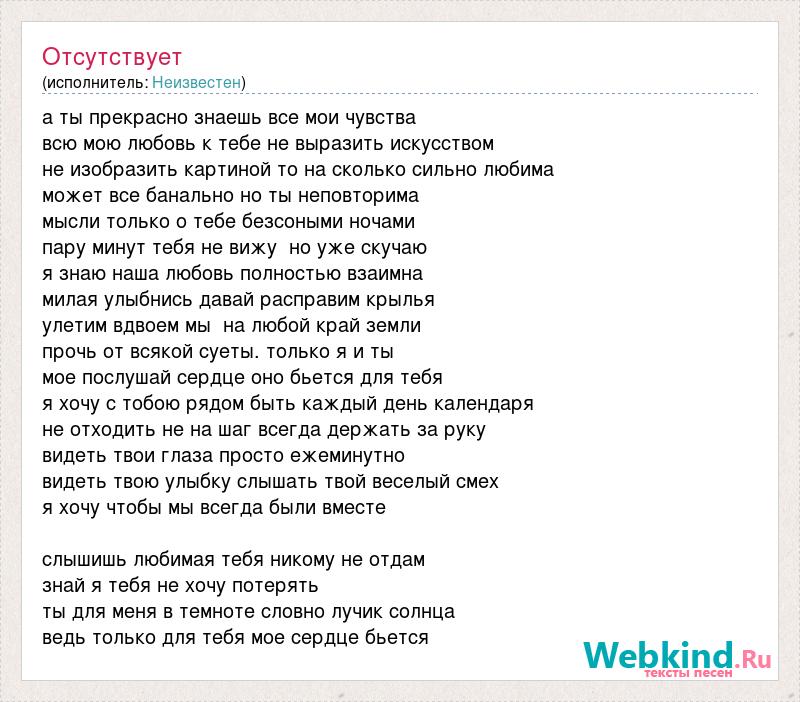 Отсутствует
(исполнитель: Неизвестен)

а ты прекрасно знаешь все мои чувства
всю мою любовь к тебе не выразить искусством
не изобразить картиной то на сколько сильно любима
может все банально но ты неповторима
мысли только о тебе безсоными ночами
пару минут тебя не вижу  но уже скучаю
я знаю наша любовь полностью взаимна
милая улыбнись давай расправим крылья
улетим вдвоем мы  на любой край земли
прочь от всякой суеты. только я и ты
мое послушай сердце оно бьется для тебя
я хочу с тобою рядом быть каждый день календаря
не отходить не на шаг всегда держать за руку
видеть твои глаза просто ежеминутно
видеть твою улыбку слышать твой веселый смех
я хочу чтобы мы всегда были вместе

слышишь любимая тебя никому не отдам
знай я тебя не хочу потерять
ты для меня в темноте словно лучик солнца
ведь только для тебя мое сердце бьется

Webkind.Ru
тексты песен